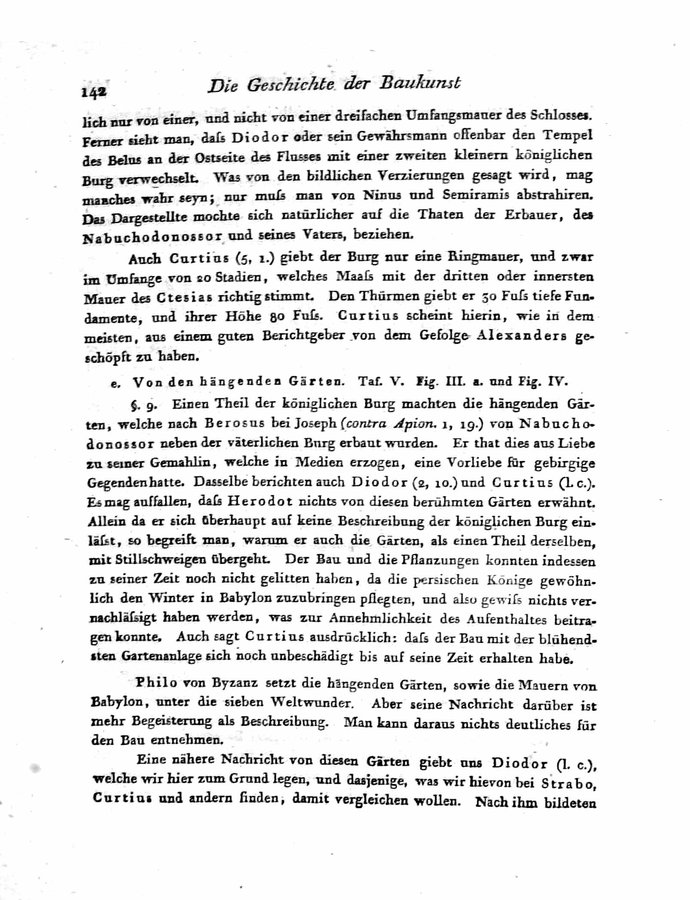 142 Die Geschichte der Baukunst

lich nur von einer, und nicht von einer dreifachen Umfangsmauer des Schlosses. Ferner sieht man, daſs Diodor oder sein Gewährsmann offenbar den Tempel des Belus an der Ostseite des Flusses mit einer zweiten kleinern königlichen Burg verwechselt. Was von den bildlichen Verzierungen gesagt wird, mag manches wahr seyn; nur muſs man von Ninus und Semiramis abstrahiren. Das Dargestellte mochte sich natürlicher auf die Thaten der Erbauer, des Nabuchodonossor und seines Vaters, beziehen.

Auch Curtius (5, 1.) giebt der Burg nur eine Ringmauer, und zwar im Umfange von 20 Stadien, welches Maaſs mit der dritten oder innersten Mauer des Ctesias richtig stimmt. Den Thürmen giebt er 30 Fuſs tiefe Fundamente, und ihrer Höhe 80 Fuſs. Curtius scheint hierin, wie in dem meisten, aus einem guten Berichtgeber von dem Gefolge Alexanders geschöpft zu haben.

e. Von den hängenden Gärten. Taf. V. Fig. III. a. und Fig. IV.

§. 9. Einen Theil der königlichen Burg machten die hängenden Gärten, welche nach Berosus bei Joseph (contra Apion. 1, 19.) von Nabuchodonossor neben der väterlichen Burg erbaut wurden. Er that dies aus Liebe zu seiner Gemahlin, welche in Medien erzogen, eine Vorliebe für gebirgige Gegenden hatte. Dasselbe berichten auch Diodor (2, 10.) und Curtius (l. c.). Es mag auffallen, daſs Herodot nichts von diesen berühmten Gärten erwähnt. Allein da er sich überhaupt auf keine Beschreibung der königlichen Burg einläſst, so begreift man, warum er auch die Gärten, als einen Theil derselben, mit Stillschweigen übergeht. Der Bau und die Pflanzungen konnten indessen zu seiner Zeit noch nicht gelitten haben, da die persischen Könige gewöhnlich den Winter in Babylon zuzubringen pflegten, und also gewiſs nichts vernachläſsigt haben werden, was zur Annehmlichkeit des Aufenthaltes beitragen konnte. Auch sagt Curtius ausdrücklich: daſs der Bau mit der blühendsten Gartenanlage sich noch unbeschädigt bis auf seine Zeit erhalten habe.

Philo von Byzanz setzt die hängenden Gärten, sowie die Mauern von Babylon, unter die sieben Weltwunder. Aber seine Nachricht darüber ist mehr Begeisterung als Beschreibung. Man kann daraus nichts deutliches für den Bau entnehmen.

Eine nähere Nachricht von diesen Gärten giebt uns Diodor (l. c.), welche wir hier zum Grund legen, und dasjenige, was wir hievon bei Strabo, Curtius und andern finden, damit vergleichen wollen. Nach ihm bildeten